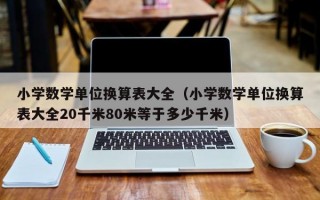 小学数学单位换算表大全（小学数学单位换算表大全20千米80米等于多少千米）